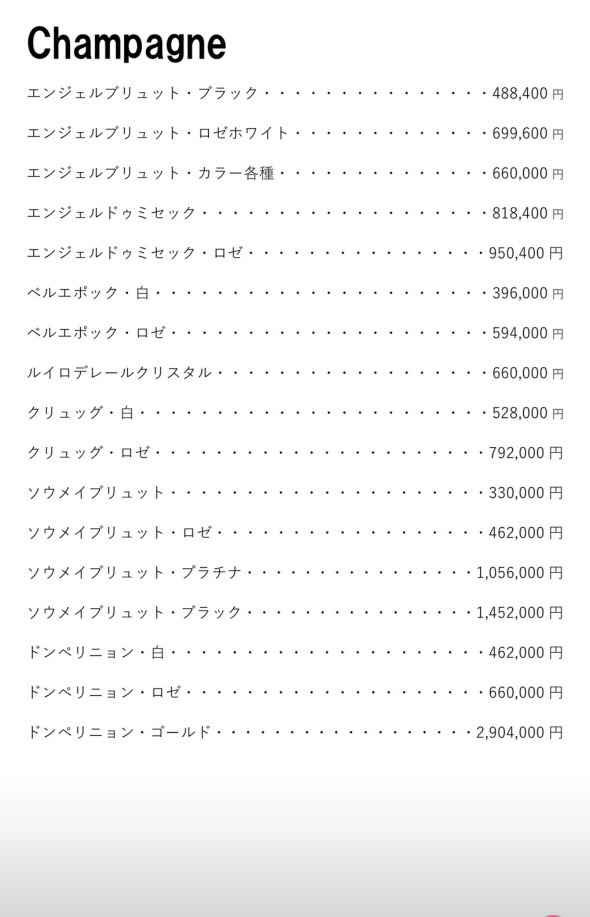 Champagne

エンジェルブリュット・ブラック・・・・・・・・・・・・・・・・488,400 円

エンジェルブリュット・ロゼホワイト・・・・・・・・・・・・・・699,600 円

エンジェルブリュット・カラー各種・・・・・・・・・・・・・・・660,000 円

エンジェルドゥミセック・・・・・・・・・・・・・・・・・・・・818,400 円

エンジェルドゥミセック・ロゼ・・・・・・・・・・・・・・・・・950,400 円

ベルエポック・白・・・・・・・・・・・・・・・・・・・・・・・396,000 円

ベルエポック・ロゼ・・・・・・・・・・・・・・・・・・・・・・594,000 円

ルイロデレールクリスタル・・・・・・・・・・・・・・・・・・・660,000 円

クリュッグ・白・・・・・・・・・・・・・・・・・・・・・・・・528,000 円

クリュッグ・ロゼ・・・・・・・・・・・・・・・・・・・・・・・792,000 円

ソウメイブリュット・・・・・・・・・・・・・・・・・・・・・・330,000 円

ソウメイブリュット・ロゼ・・・・・・・・・・・・・・・・・・・462,000 円

ソウメイブリュット・プラチナ・・・・・・・・・・・・・・・・1,056,000 円

ソウメイブリュット・ブラック・・・・・・・・・・・・・・・・1,452,000 円

ドンペリニョン・白・・・・・・・・・・・・・・・・・・・・・・462,000 円

ドンペリニョン・ロゼ・・・・・・・・・・・・・・・・・・・・・660,000 円

ドンペリニョン・ゴールド・・・・・・・・・・・・・・・・・・2,904,000 円